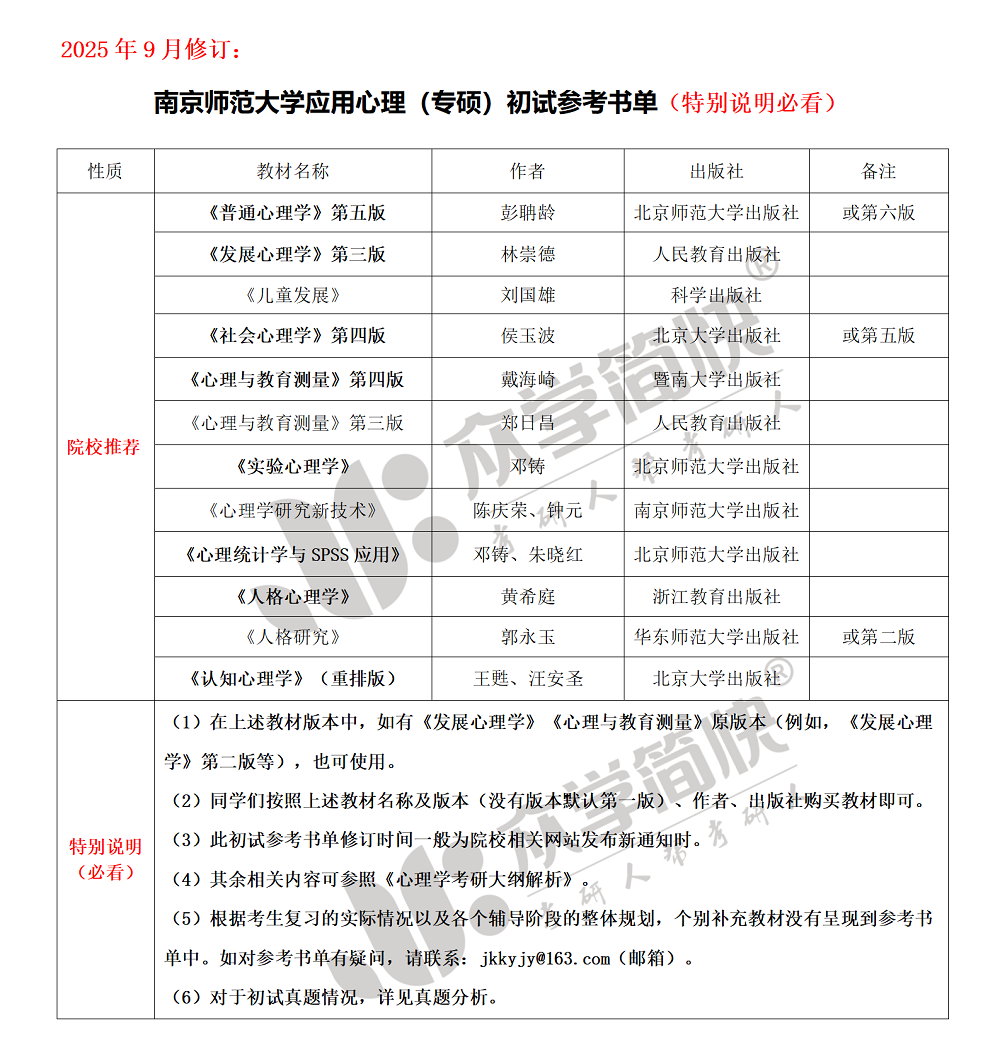 2025 年 9 月修订：

南京师范大学应用心理（专硕）初试参考书单（特别说明必看）

| 性质 | 教材名称 | 作者 | 出版社 | 备注 |
|---|---|---|---|---|
| 院校推荐 | 《普通心理学》第五版 | 彭聃龄 | 北京师范大学出版社 | 或第六版 |
| | 《发展心理学》第三版 | 林崇德 | 人民教育出版社 | |
| | 《儿童发展》 | 刘国雄 | 科学出版社 | |
| | 《社会心理学》第四版 | 侯玉波 | 北京大学出版社 | 或第五版 |
| | 《心理与教育测量》第四版 | 戴海崎 | 暨南大学出版社 | |
| | 《心理与教育测量》第三版 | 郑日昌 | 人民教育出版社 | |
| | 《实验心理学》 | 邓铸 | 北京师范大学出版社 | |
| | 《心理学研究新技术》 | 陈庆荣、钟元 | 南京师范大学出版社 | |
| | 《心理统计学与 SPSS 应用》 | 邓铸、朱晓红 | 北京师范大学出版社 | |
| | 《人格心理学》 | 黄希庭 | 浙江教育出版社 | |
| | 《人格研究》 | 郭永玉 | 华东师范大学出版社 | 或第二版 |
| | 《认知心理学》（重排版） | 王甦、汪安圣 | 北京大学出版社 | |
| 特别说明（必看） | （1）在上述教材版本中，如有《发展心理学》《心理与教育测量》原版本（例如，《发展心理学》第二版等），也可使用。<br>（2）同学们按照上述教材名称及版本（没有版本默认第一版）、作者、出版社购买教材即可。<br>（3）此初试参考书单修订时间一般为院校相关网站发布新通知时。<br>（4）其余相关内容可参照《心理学考研大纲解析》。<br>（5）根据考生复习的实际情况以及各个辅导阶段的整体规划，个别补充教材没有呈现到参考书单中。如对参考书单有疑问，请联系：jkkyjy@163.com（邮箱）。<br>（6）对于初试真题情况，详见真题分析。 | | | |

众学简快®
考研人帮考研人
众学简快®
考研人帮考研人